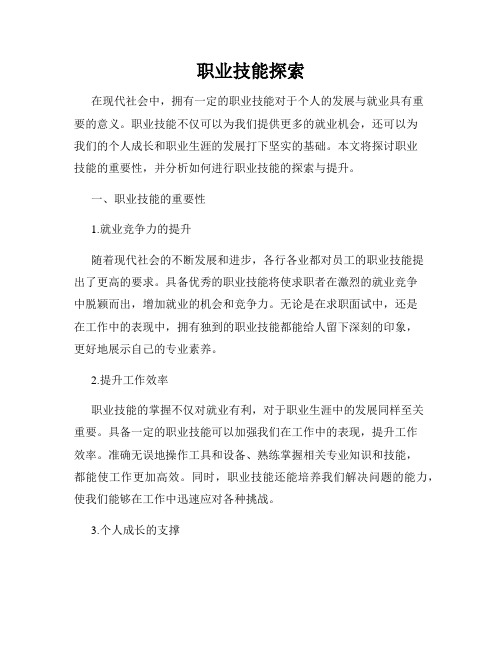 职业技能探索

在现代社会中，拥有一定的职业技能对于个人的发展与就业具有重要的意义。职业技能不仅可以为我们提供更多的就业机会，还可以为我们的个人成长和职业生涯的发展打下坚实的基础。本文将探讨职业技能的重要性，并分析如何进行职业技能的探索与提升。

一、职业技能的重要性

1.就业竞争力的提升

随着现代社会的不断发展和进步，各行各业都对员工的职业技能提出了更高的要求。具备优秀的职业技能将使求职者在激烈的就业竞争中脱颖而出，增加就业的机会和竞争力。无论是在求职面试中，还是在工作中的表现中，拥有独到的职业技能都能给人留下深刻的印象，更好地展示自己的专业素养。

2.提升工作效率

职业技能的掌握不仅对就业有利，对于职业生涯中的发展同样至关重要。具备一定的职业技能可以加强我们在工作中的表现，提升工作效率。准确无误地操作工具和设备、熟练掌握相关专业知识和技能，都能使工作更加高效。同时，职业技能还能培养我们解决问题的能力，使我们能够在工作中迅速应对各种挑战。

3.个人成长的支撑